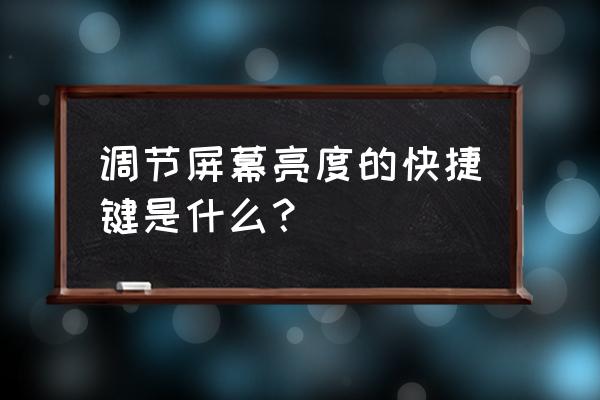 调节屏幕亮度的快捷键是什么？